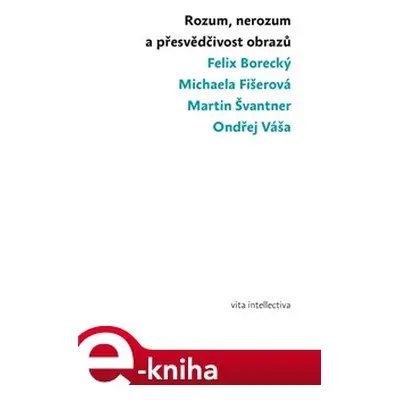 Rozum, nerozum
a přesvědčivost obrazů

Felix Borecký
Michaela Fišerová
Martin Švantner
Ondřej Váša

vita intellectiva

e-kniha